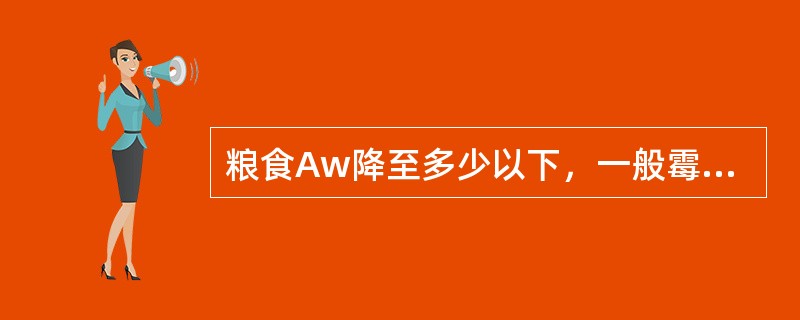 粮食Aw降至多少以下，一般霉...